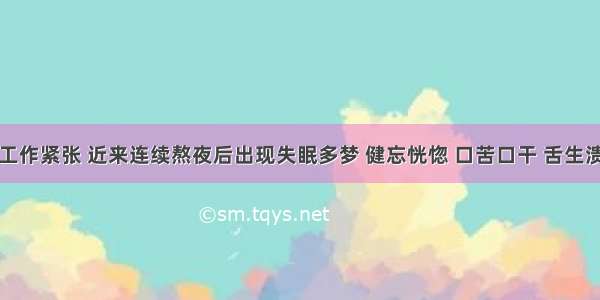 工作紧张 近来连续熬夜后出现失眠多梦 健忘恍惚 口苦口干 舌生溃

©sm.tqys.net